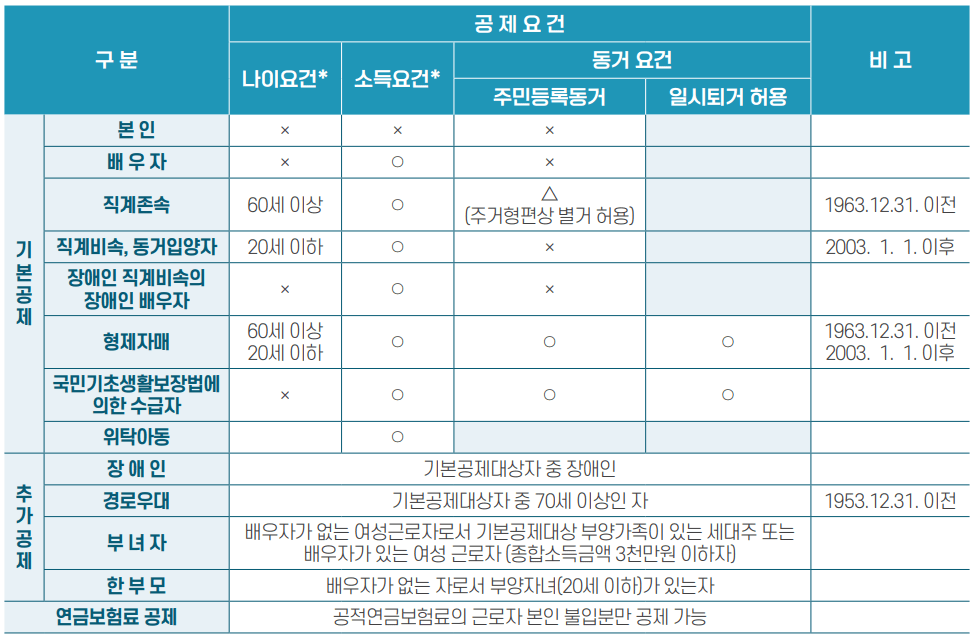 | 구 분 | | 공 제 요 건 | | | | 비 고 |
|---|---|---|---|---|---|---|
| | | 나이요건* | 소득요건* | 동거 요건 | | |
| | | | | 주민등록동거 | 일시퇴거 허용 | |
| 기본공제 | 본 인 | × | × | × | | |
| | 배 우 자 | × | ○ | × | | |
| | 직계존속 | 60세 이상 | ○ | △ (주거형편상 별거 허용) | | 1963.12.31. 이전 |
| | 직계비속, 동거입양자 | 20세 이하 | ○ | × | | 2003. 1. 1. 이후 |
| | 장애인 직계비속의 장애인 배우자 | × | ○ | × | | |
| | 형제자매 | 60세 이상 20세 이하 | ○ | ○ | ○ | 1963.12.31. 이전 2003. 1. 1. 이후 |
| | 국민기초생활보장법에 의한 수급자 | × | ○ | ○ | ○ | |
| | 위탁아동 | | ○ | | | |
| 추가공제 | 장 애 인 | 기본공제대상자 중 장애인 | | | | |
| | 경로우대 | 기본공제대상자 중 70세 이상인 자 | | | | 1953.12.31. 이전 |
| | 부 녀 자 | 배우자가 없는 여성근로자로서 기본공제대상 부양가족이 있는 세대주 또는 배우자가 있는 여성 근로자 (종합소득금액 3천만원 이하자) | | | | |
| | 한 부 모 | 배우자가 없는 자로서 부양자녀(20세 이하)가 있는자 | | | | |
| 연금보험료 공제 | | 공적연금보험료의 근로자 본인 불입분만 공제 가능 | | | | |